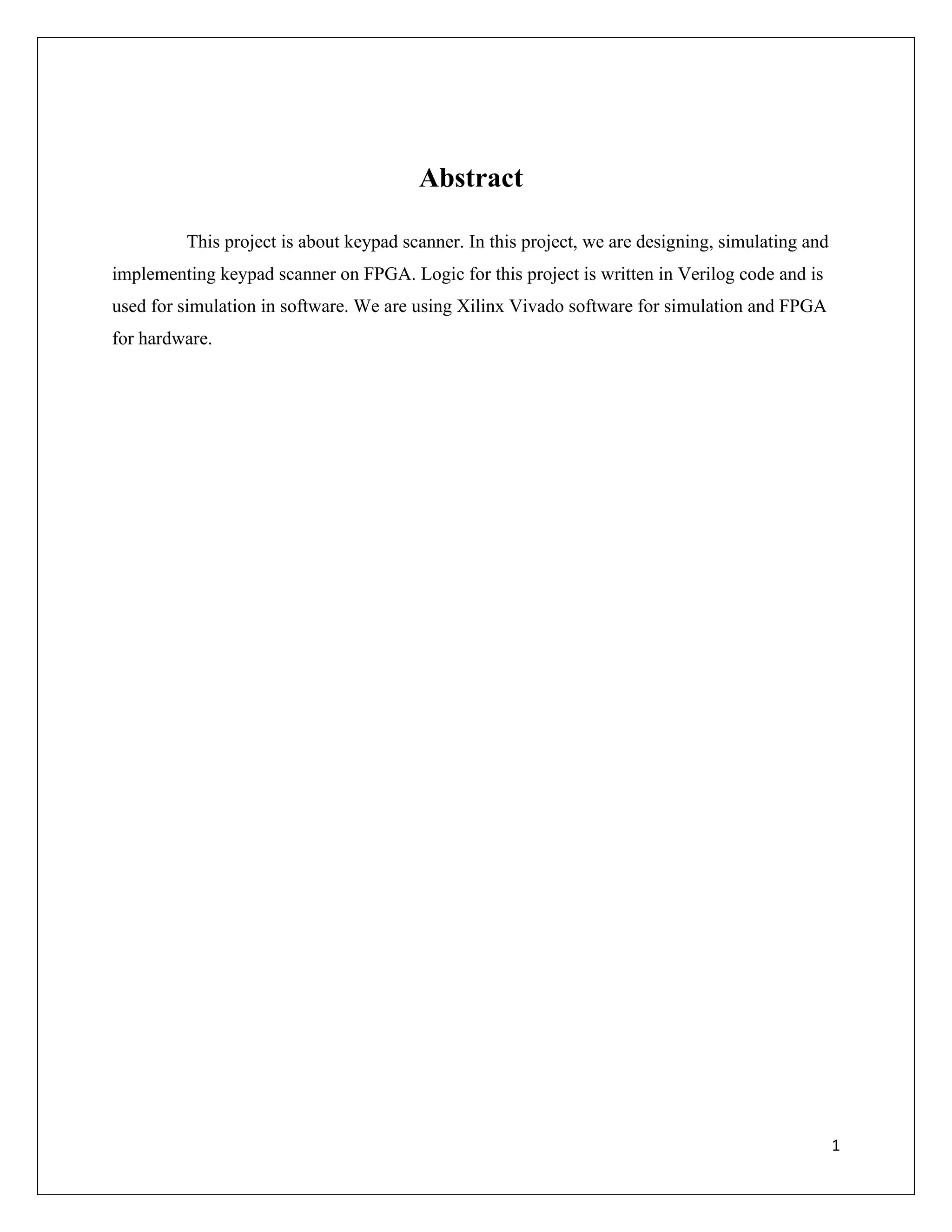 Abstract

This project is about keypad scanner. In this project, we are designing, simulating and implementing keypad scanner on FPGA. Logic for this project is written in Verilog code and is used for simulation in software. We are using Xilinx Vivado software for simulation and FPGA for hardware.

1